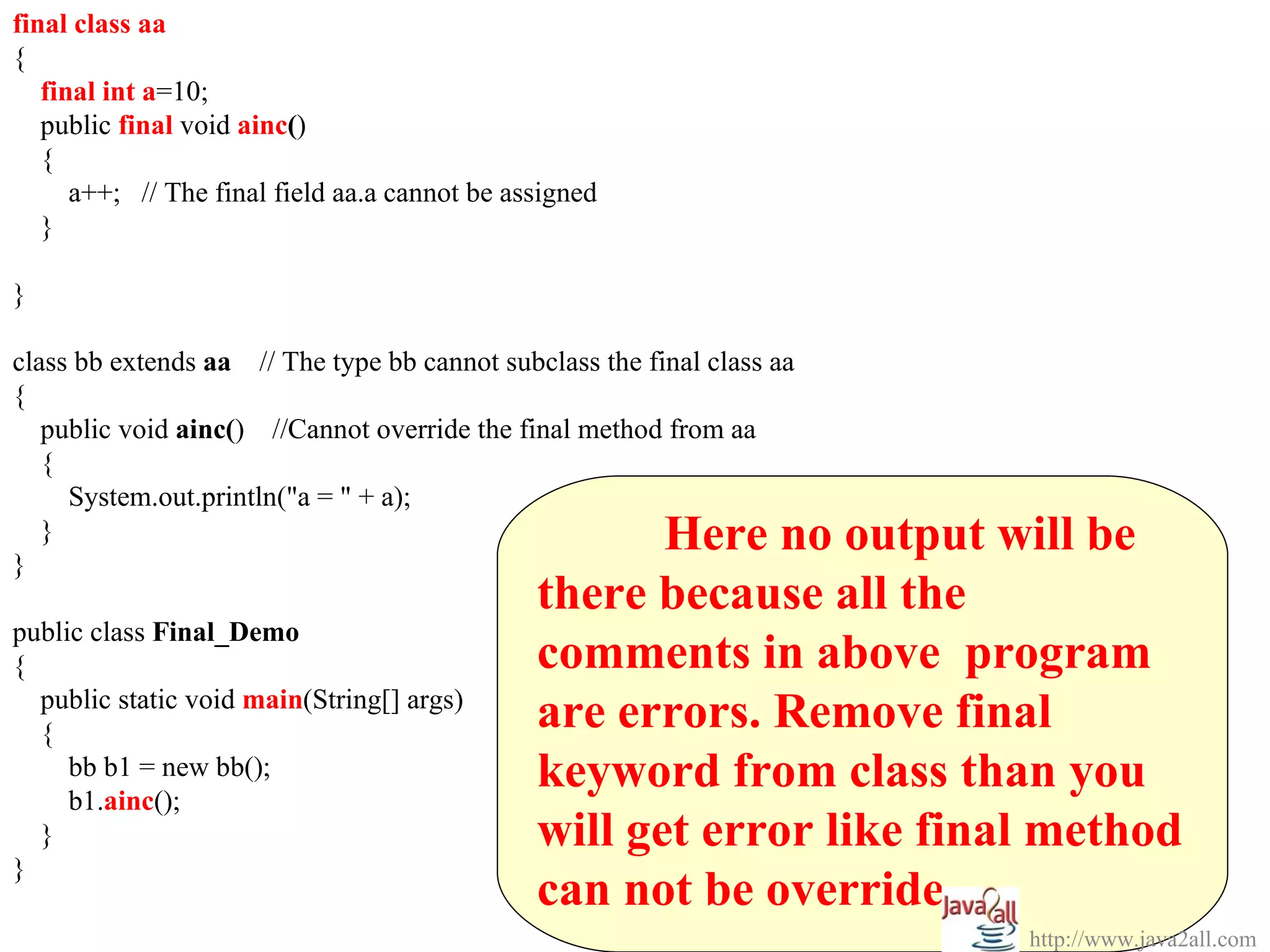 final class aa
{
final int a=10;
public final void ainc()
{
a++; // The final field aa.a cannot be assigned
}

}

class bb extends aa // The type bb cannot subclass the final class aa
{
public void ainc() //Cannot override the final method from aa
{
System.out.println("a = " + a);
}
}

public class Final_Demo
{
public static void main(String[] args)
{
bb b1 = new bb();
b1.ainc();
}
}

Here no output will be there because all the comments in above program are errors. Remove final keyword from class than you will get error like final method can not be override

Java2all

http://www.java2all.com